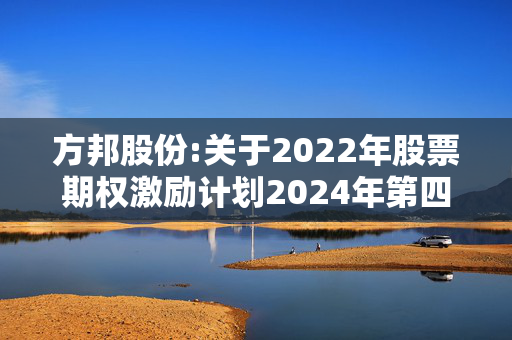 方邦股份:关于2022年股票期权激励计划2024年第四